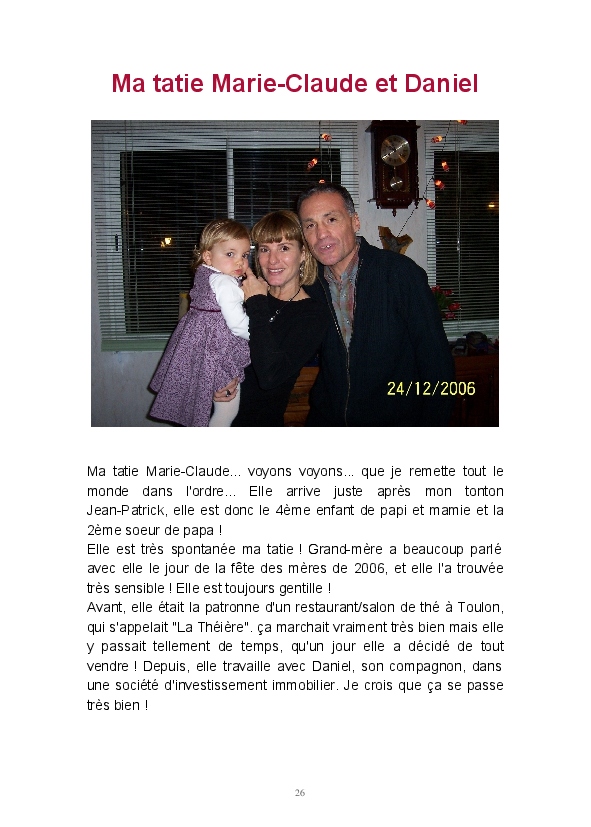 Ma tatie Marie-Claude et Daniel

24/12/2006

Ma tatie Marie-Claude... voyons voyons... que je remette tout le monde dans l'ordre... Elle arrive juste après mon tonton Jean-Patrick, elle est donc le 4ème enfant de papi et mamie et la 2ème soeur de papa !
Elle est très spontanée ma tatie ! Grand-mère a beaucoup parlé avec elle le jour de la fête des mères de 2006, et elle l'a trouvée très sensible ! Elle est toujours gentille !
Avant, elle était la patronne d'un restaurant/salon de thé à Toulon, qui s'appelait "La Théière". ça marchait vraiment très bien mais elle y passait tellement de temps, qu'un jour elle a décidé de tout vendre ! Depuis, elle travaille avec Daniel, son compagnon, dans une société d'investissement immobilier. Je crois que ça se passe très bien !

26